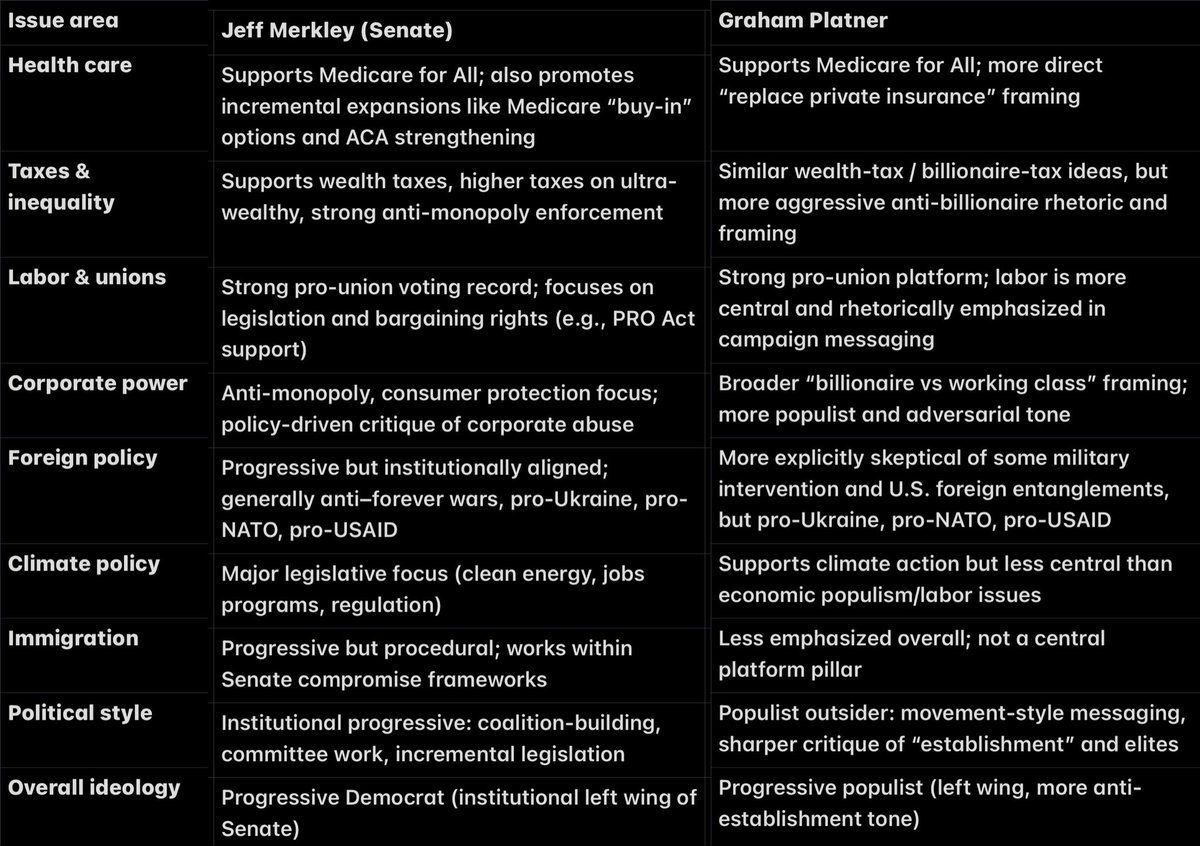 | Issue area | Jeff Merkley (Senate) | Graham Platner |
|---|---|---|
| Health care | Supports Medicare for All; also promotes incremental expansions like Medicare “buy-in” options and ACA strengthening | Supports Medicare for All; more direct “replace private insurance” framing |
| Taxes & inequality | Supports wealth taxes, higher taxes on ultra-wealthy, strong anti-monopoly enforcement | Similar wealth-tax / billionaire-tax ideas, but more aggressive anti-billionaire rhetoric and framing |
| Labor & unions | Strong pro-union voting record; focuses on legislation and bargaining rights (e.g., PRO Act support) | Strong pro-union platform; labor is more central and rhetorically emphasized in campaign messaging |
| Corporate power | Anti-monopoly, consumer protection focus; policy-driven critique of corporate abuse | Broader “billionaire vs working class” framing; more populist and adversarial tone |
| Foreign policy | Progressive but institutionally aligned; generally anti–forever wars, pro-Ukraine, pro-NATO, pro-USAID | More explicitly skeptical of some military intervention and U.S. foreign entanglements, but pro-Ukraine, pro-NATO, pro-USAID |
| Climate policy | Major legislative focus (clean energy, jobs programs, regulation) | Supports climate action but less central than economic populism/labor issues |
| Immigration | Progressive but procedural; works within Senate compromise frameworks | Less emphasized overall; not a central platform pillar |
| Political style | Institutional progressive: coalition-building, committee work, incremental legislation | Populist outsider: movement-style messaging, sharper critique of “establishment” and elites |
| Overall ideology | Progressive Democrat (institutional left wing of Senate) | Progressive populist (left wing, more anti-establishment tone) |